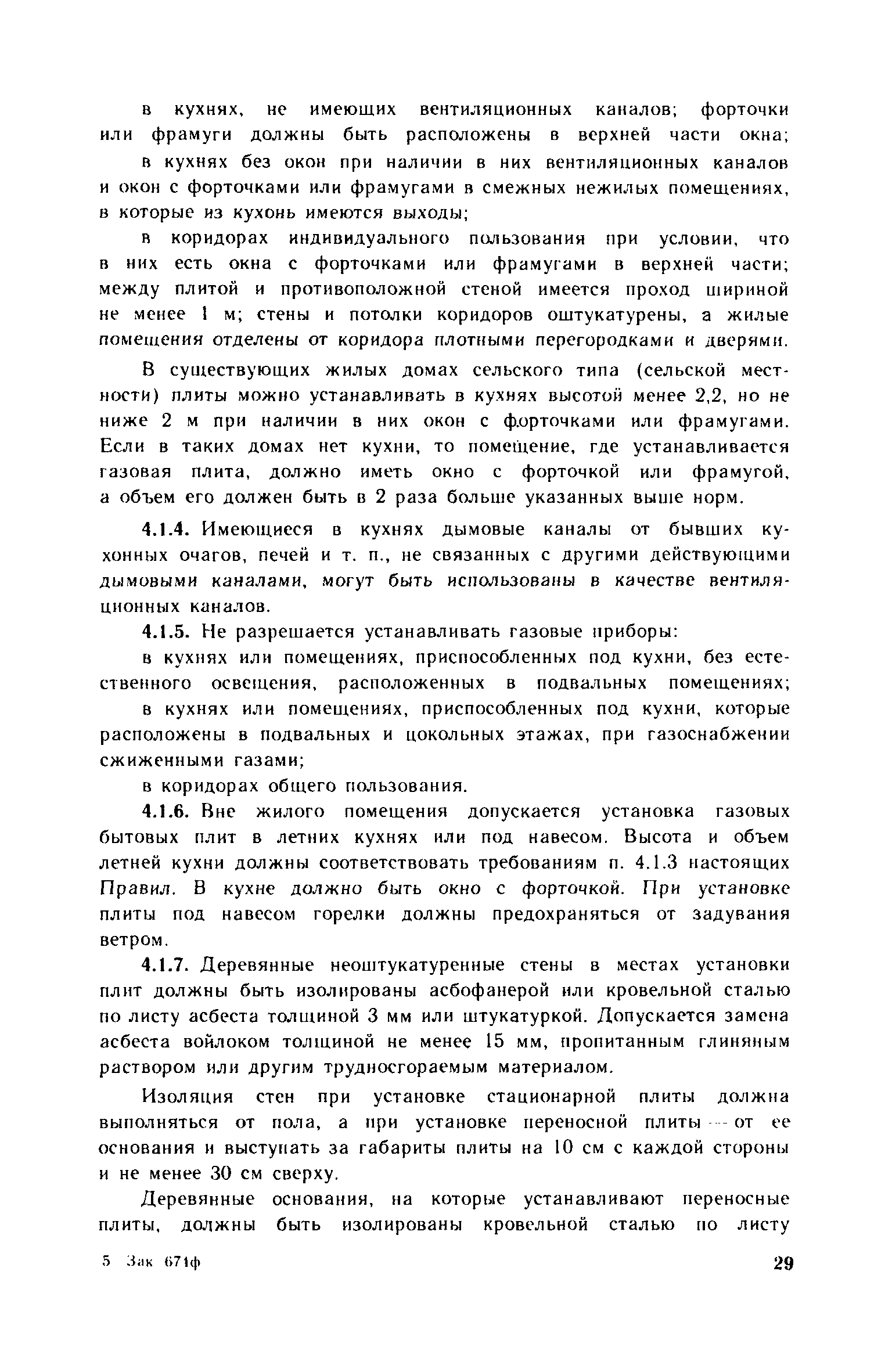 в кухнях, не имеющих вентиляционных каналов; форточки или фрамуги должны быть расположены в верхней части окна;

в кухнях без окон при наличии в них вентиляционных каналов и окон с форточками или фрамугами в смежных нежилых помещениях, в которые из кухонь имеются выходы;

в коридорах индивидуального пользования при условии, что в них есть окна с форточками или фрамугами в верхней части; между плитой и противоположной стеной имеется проход шириной не менее 1 м; стены и потолки коридоров оштукатурены, а жилые помещения отделены от коридора плотными перегородками и дверями.

В существующих жилых домах сельского типа (сельской местности) плиты можно устанавливать в кухнях высотой менее 2,2, но не ниже 2 м при наличии в них окон с форточками или фрамугами. Если в таких домах нет кухни, то помещение, где устанавливается газовая плита, должно иметь окно с форточкой или фрамугой, а объем его должен быть в 2 раза больше указанных выше норм.

4.1.4. Имеющиеся в кухнях дымовые каналы от бывших кухонных очагов, печей и т. п., не связанных с другими действующими дымовыми каналами, могут быть использованы в качестве вентиляционных каналов.

4.1.5. Не разрешается устанавливать газовые приборы:

в кухнях или помещениях, приспособленных под кухни, без естественного освещения, расположенных в подвальных помещениях;

в кухнях или помещениях, приспособленных под кухни, которые расположены в подвальных и цокольных этажах, при газоснабжении сжиженными газами;

в коридорах общего пользования.

4.1.6. Вне жилого помещения допускается установка газовых бытовых плит в летних кухнях или под навесом. Высота и объем летней кухни должны соответствовать требованиям п. 4.1.3 настоящих Правил. В кухне должно быть окно с форточкой. При установке плиты под навесом горелки должны предохраняться от задувания ветром.

4.1.7. Деревянные неоштукатуренные стены в местах установки плит должны быть изолированы асбофанерой или кровельной сталью по листу асбеста толщиной 3 мм или штукатуркой. Допускается замена асбеста войлоком толщиной не менее 15 мм, пропитанным глиняным раствором или другим трудносгораемым материалом.

Изоляция стен при установке стационарной плиты должна выполняться от пола, а при установке переносной плиты — от ее основания и выступать за габариты плиты на 10 см с каждой стороны и не менее 30 см сверху.

Деревянные основания, на которые устанавливают переносные плиты, должны быть изолированы кровельной сталью по листу

5 Зак 671ф

29